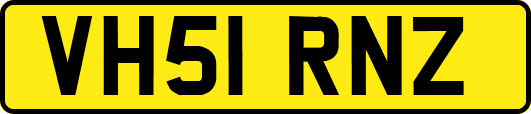 VH51 RNZ